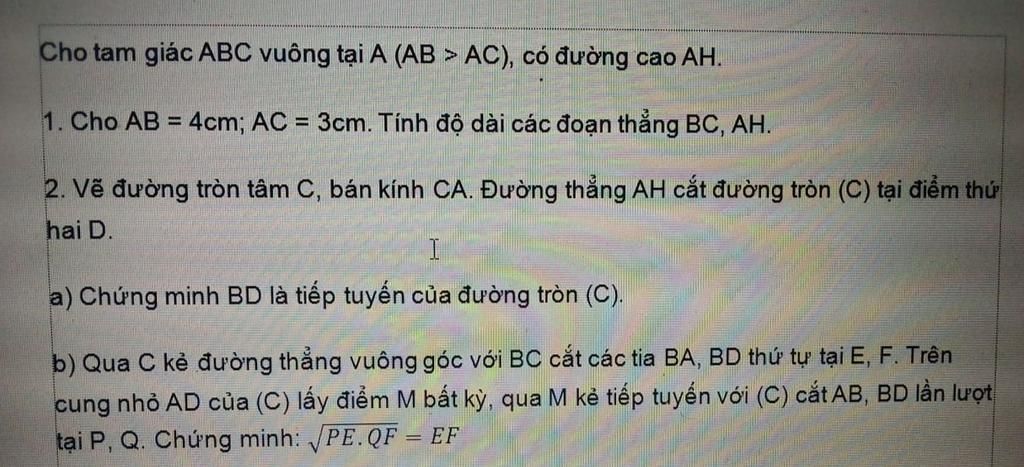 Cho tam giác ABC vuông tại A (AB > AC), có đường cao AH.

1. Cho AB = 4cm; AC = 3cm. Tính độ dài các đoạn thẳng BC, AH.

2. Vẽ đường tròn tâm C, bán kính CA. Đường thẳng AH cắt đường tròn (C) tại điểm thứ hai D.

a) Chứng minh BD là tiếp tuyến của đường tròn (C).

b) Qua C kẻ đường thẳng vuông góc với BC cắt các tia BA, BD thứ tự tại E, F. Trên cung nhỏ AD của (C) lấy điểm M bất kỳ, qua M kẻ tiếp tuyến với (C) cắt AB, BD lần lượt tại P, Q. Chứng minh: $\sqrt{PE.QF} = EF$